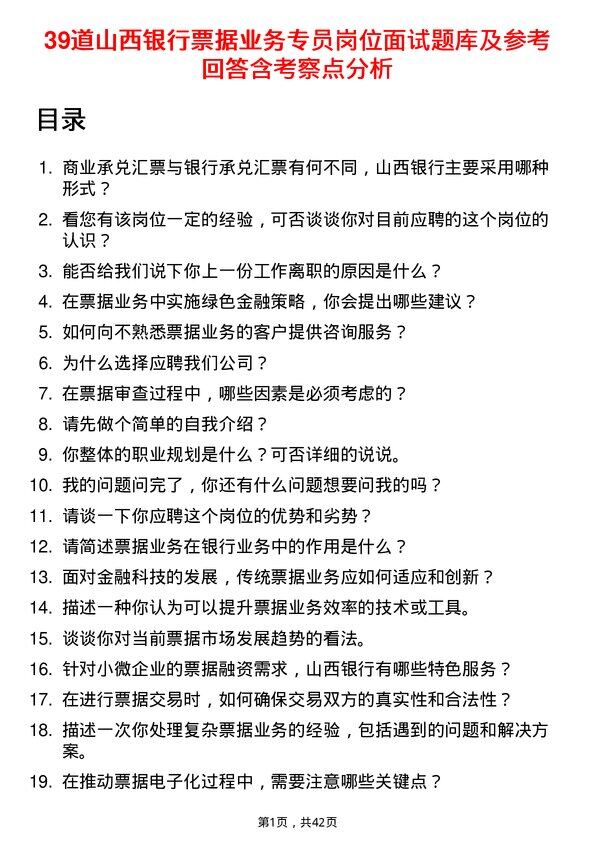 39道山西银行票据业务专员岗位面试题库及参考回答含考察点分析

目录

1. 商业承兑汇票与银行承兑汇票有何不同，山西银行主要采用哪种形式？
2. 看您有该岗位一定的经验，可否谈谈你对目前应聘的这个岗位的认识？
3. 能否给我们说下你上一份工作离职的原因是什么？
4. 在票据业务中实施绿色金融策略，你会提出哪些建议？
5. 如何向不熟悉票据业务的客户提供咨询服务？
6. 为什么选择应聘我们公司？
7. 在票据审查过程中，哪些因素是必须考虑的？
8. 请先做个简单的自我介绍？
9. 你整体的职业规划是什么？可否详细的说说。
10. 我的问题问完了，你还有什么问题想要问我的吗？
11. 请谈一下你应聘这个岗位的优势和劣势？
12. 请简述票据业务在银行业务中的作用是什么？
13. 面对金融科技的发展，传统票据业务应如何适应和创新？
14. 描述一种你认为可以提升票据业务效率的技术或工具。
15. 谈谈你对当前票据市场发展趋势的看法。
16. 针对小微企业的票据融资需求，山西银行有哪些特色服务？
17. 在进行票据交易时，如何确保交易双方的真实性和合法性？
18. 描述一次你处理复杂票据业务的经验，包括遇到的问题和解决方案。
19. 在推动票据电子化过程中，需要注意哪些关键点？

第1页，共42页